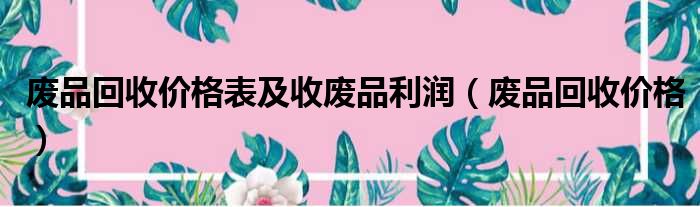 废品回收价格表及收废品利润（废品回收价格）